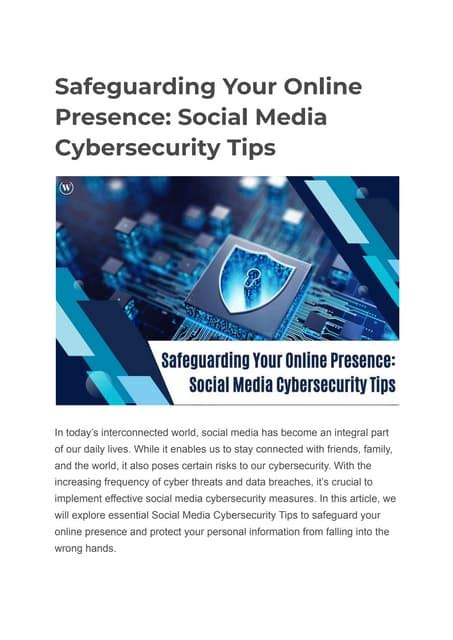 Safeguarding Your Online Presence: Social Media Cybersecurity Tips

W

Safeguarding Your Online Presence: Social Media Cybersecurity Tips

In today's interconnected world, social media has become an integral part of our daily lives. While it enables us to stay connected with friends, family, and the world, it also poses certain risks to our cybersecurity. With the increasing frequency of cyber threats and data breaches, it's crucial to implement effective social media cybersecurity measures. In this article, we will explore essential Social Media Cybersecurity Tips to safeguard your online presence and protect your personal information from falling into the wrong hands.